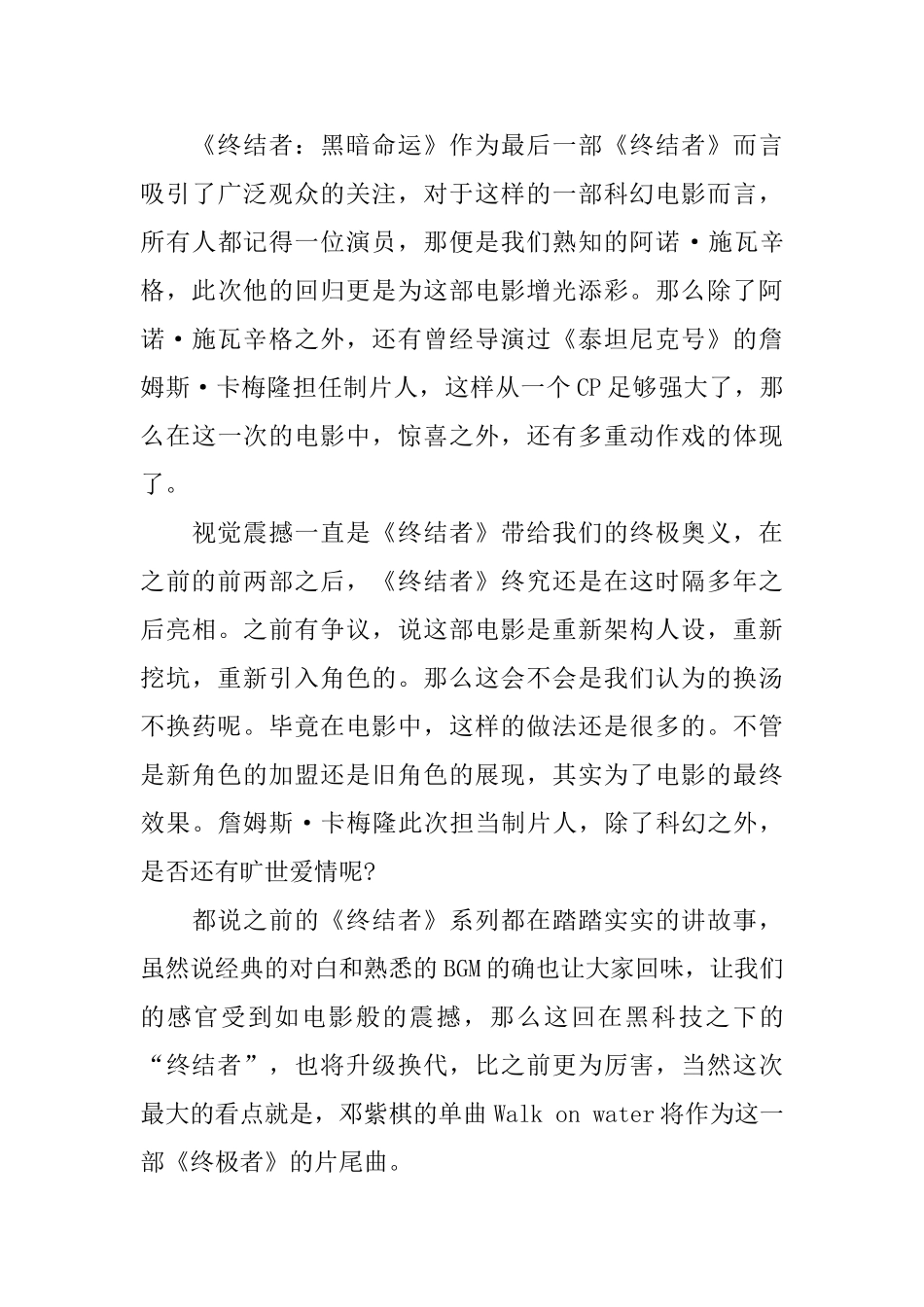 《终结者：黑暗命运》作为最后一部《终结者》而言吸引了广泛观众的关注，对于这样的一部科幻电影而言，所有人都记得一位演员，那便是我们熟知的阿诺·施瓦辛格，此次他的回归更是为这部电影增光添彩。那么除了阿诺·施瓦辛格之外，还有曾经导演过《泰坦尼克号》的詹姆斯·卡梅隆担任制片人，这样从一个CP足够强大了，那么在这一次的电影中，惊喜之外，还有多重动作戏的体现了。

视觉震撼一直是《终结者》带给我们的终极奥义，在之前的前两部之后，《终结者》终究还是在这时隔多年之后亮相。之前有争议，说这部电影是重新架构人设，重新挖坑，重新引入角色的。那么这会不会是我们认为的换汤不换药呢。毕竟在电影中，这样的做法还是很多的。不管是新角色的加盟还是旧角色的展现，其实为了电影的最终效果。詹姆斯·卡梅隆此次担当制片人，除了科幻之外，是否还有旷世爱情呢?

都说之前的《终结者》系列都在踏踏实实的讲故事，虽然说经典的对白和熟悉的BGM的确也让大家回味，让我们的感官受到如电影般的震撼，那么这回在黑科技之下的“终结者”，也将升级换代，比之前更为厉害，当然这次最大的看点就是，邓紫棋的单曲Walk on water将作为这一部《终极者》的片尾曲。